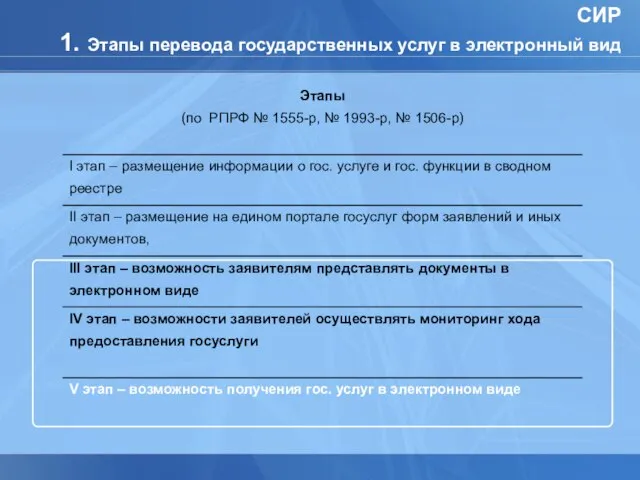 СИР

1. Этапы перевода государственных услуг в электронный вид

Этапы
(по РПРФ № 1555-р, № 1993-р, № 1506-р)

I этап – размещение информации о гос. услуге и гос. функции в сводном реестре

II этап – размещение на едином портале госуслуг форм заявлений и иных документов,

III этап – возможность заявителям представлять документы в электронном виде

IV этап – возможности заявителей осуществлять мониторинг хода предоставления госуслуги

V этап – возможность получения гос. услуг в электронном виде